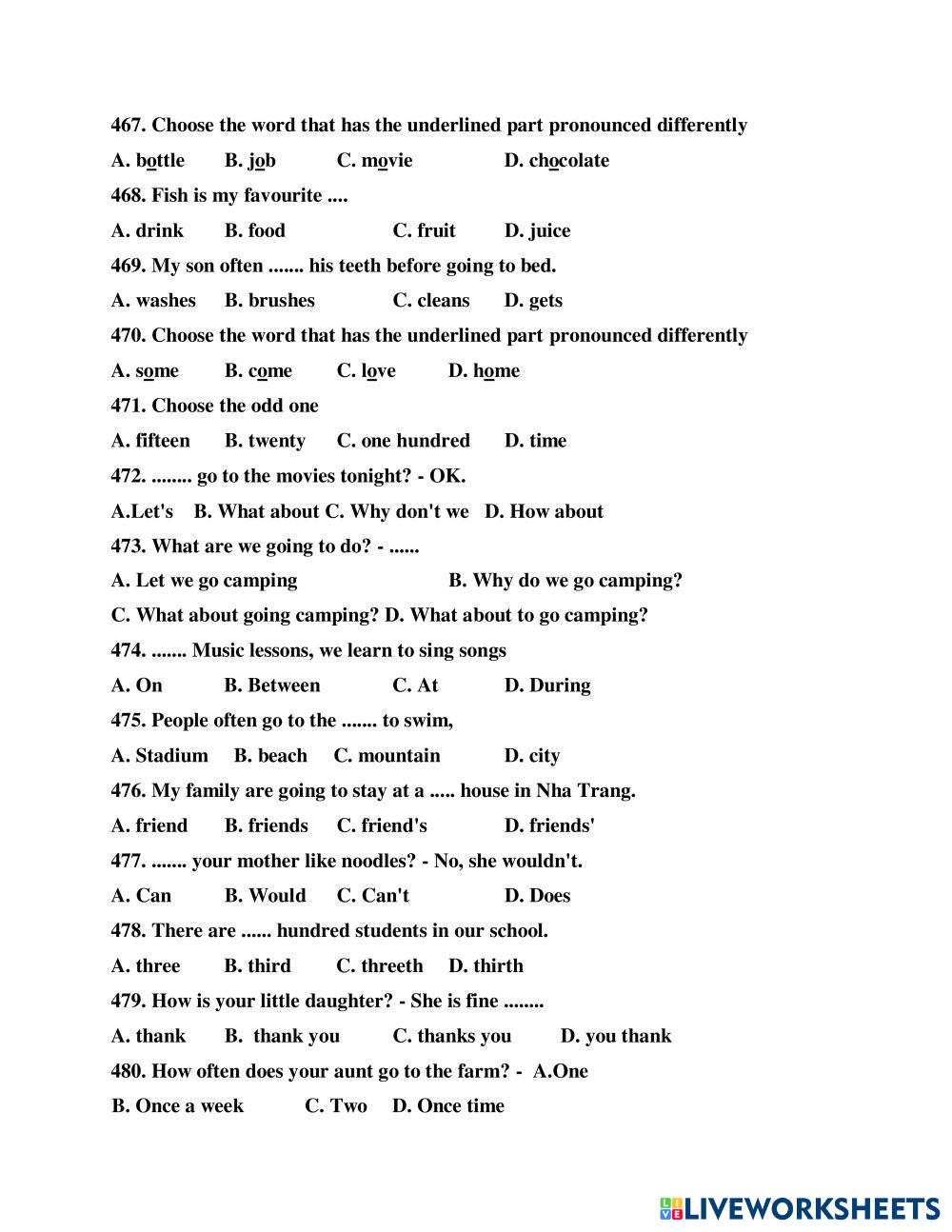 467. Choose the word that has the underlined part pronounced differently

A. bottle B. job C. movie D. chocolate

468. Fish is my favourite ....

A. drink B. food C. fruit D. juice

469. My son often ....... his teeth before going to bed.

A. washes B. brushes C. cleans D. gets

470. Choose the word that has the underlined part pronounced differently

A. some B. come C. love D. home

471. Choose the odd one

A. fifteen B. twenty C. one hundred D. time

472. ........ go to the movies tonight? - OK.

A.Let's B. What about C. Why don't we D. How about

473. What are we going to do? - ......

A. Let we go camping B. Why do we go camping?

C. What about going camping? D. What about to go camping?

474. ....... Music lessons, we learn to sing songs

A. On B. Between C. At D. During

475. People often go to the ....... to swim,

A. Stadium B. beach C. mountain D. city

476. My family are going to stay at a ..... house in Nha Trang.

A. friend B. friends C. friend's D. friends'

477. ....... your mother like noodles? - No, she wouldn't.

A. Can B. Would C. Can't D. Does

478. There are ...... hundred students in our school.

A. three B. third C. threeth D. thirth

479. How is your little daughter? - She is fine ........

A. thank B. thank you C. thanks you D. you thank

480. How often does your aunt go to the farm? - A.One

B. Once a week C. Two D. Once time

LIVEWORKSHEETS